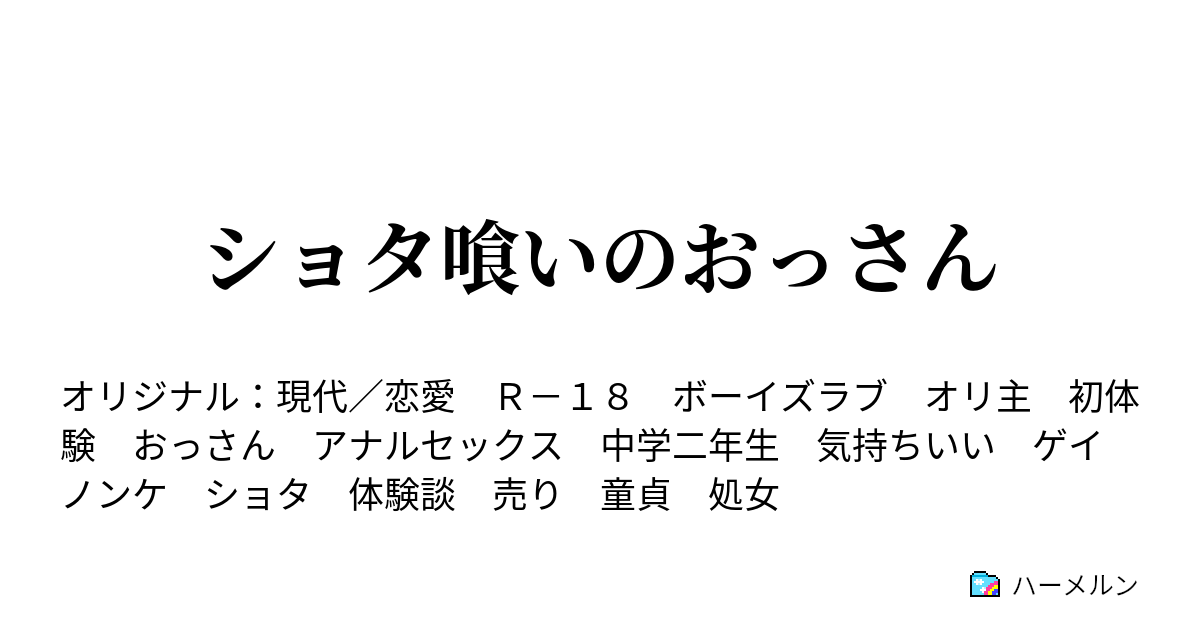 ショタ喰いのおっさん

オリジナル：現代／恋愛　Ｒ－１８　ボーイズラブ　オリ主　初体験　おっさん　アナルセックス　中学二年生　気持ちいい　ゲイ　ノンケ　ショタ　体験談　売り　童貞　処女

ハーメルン